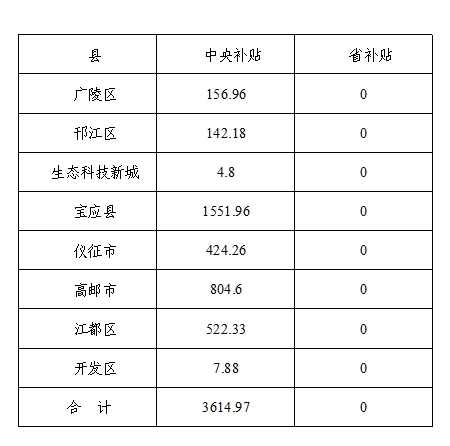 | 县 | 中央补贴 | 省补贴 |
|---|---|---|
| 广陵区 | 156.96 | 0 |
| 邗江区 | 142.18 | 0 |
| 生态科技新城 | 4.8 | 0 |
| 宝应县 | 1551.96 | 0 |
| 仪征市 | 424.26 | 0 |
| 高邮市 | 804.6 | 0 |
| 江都区 | 522.33 | 0 |
| 开发区 | 7.88 | 0 |
| 合 计 | 3614.97 | 0 |